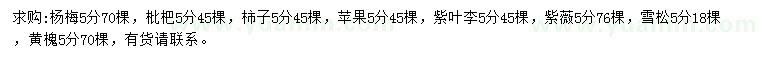 求购：杨梅5分70棵，枇杷5分45棵，柿子5分45棵，苹果5分45棵，紫叶李5分45棵，紫薇5分76棵，雪松5分18棵，黄槐5分70棵，有货请联系。